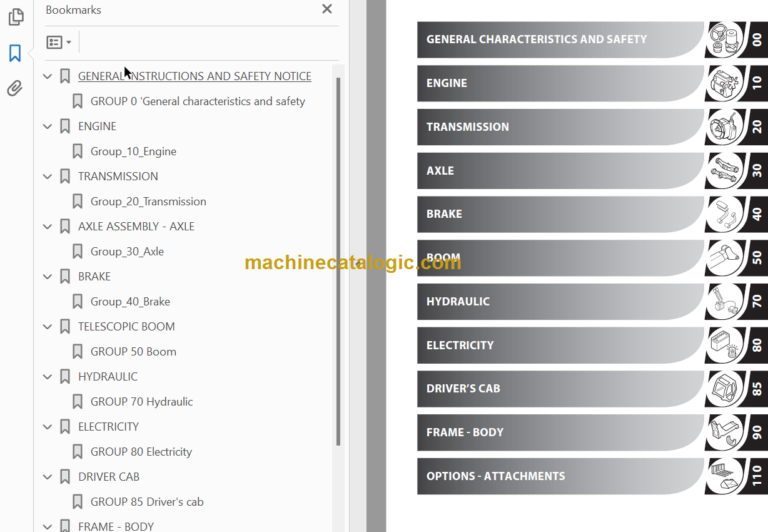 Bookmarks

GENERAL INSTRUCTIONS AND SAFETY NOTICE
GROUP 0 'General characteristics and safety
ENGINE
Group_10_Engine
TRANSMISSION
Group_20_Transmission
AXLE ASSEMBLY - AXLE
Group_30_Axle
BRAKE
Group_40_Brake
TELESCOPIC BOOM
GROUP 50 Boom
HYDRAULIC
GROUP 70 Hydraulic
ELECTRICITY
GROUP 80 Electricity
DRIVER CAB
GROUP 85 Driver's cab
FRAME - BODY

GENERAL CHARACTERISTICS AND SAFETY 00
ENGINE 10
TRANSMISSION 20
AXLE 30
BRAKE 40
BOOM 50
HYDRAULIC 70
ELECTRICITY 80
DRIVER'S CAB 85
FRAME - BODY 90
OPTIONS - ATTACHMENTS 110

machinecatalogic.com